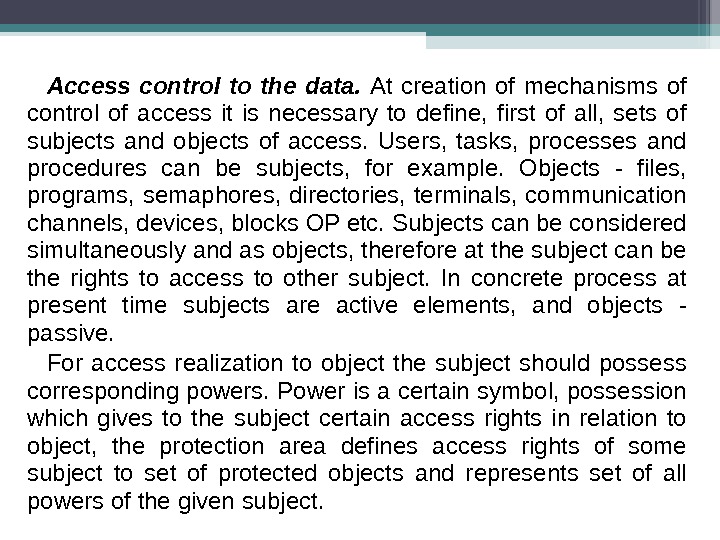 Access control to the data. At creation of mechanisms of control of access it is necessary to define, first of all, sets of subjects and objects of access. Users, tasks, processes and procedures can be subjects, for example. Objects - files, programs, semaphores, directories, terminals, communication channels, devices, blocks OP etc. Subjects can be considered simultaneously and as objects, therefore at the subject can be the rights to access to other subject. In concrete process at present time subjects are active elements, and objects - passive.

For access realization to object the subject should possess corresponding powers. Power is a certain symbol, possession which gives to the subject certain access rights in relation to object, the protection area defines access rights of some subject to set of protected objects and represents set of all powers of the given subject.